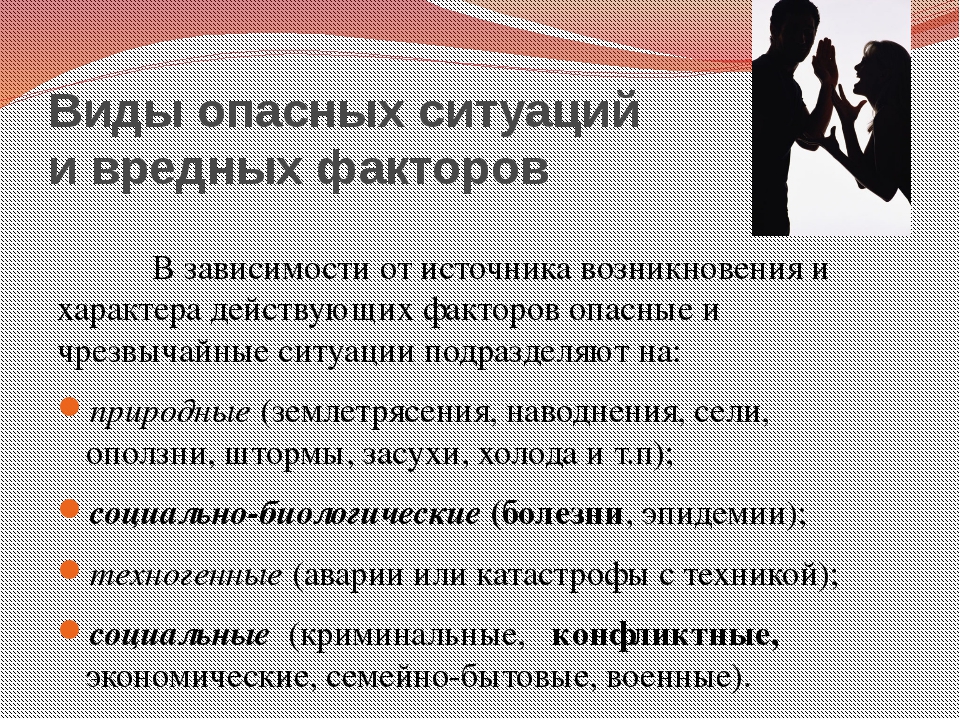 Виды опасных ситуаций и вредных факторов

В зависимости от источника возникновения и характера действующих факторов опасные и чрезвычайные ситуации подразделяют на:

природные (землетрясения, наводнения, сели, оползни, штормы, засухи, холода и т.п);

социально-биологические (болезни, эпидемии);

техногенные (аварии или катастрофы с техникой);

социальные (криминальные, конфликтные, экономические, семейно-бытовые, военные).